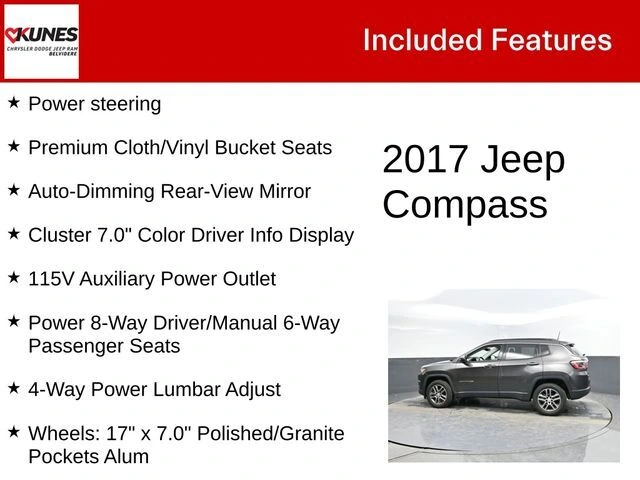 KUNES
CHRYSLER DODGE JEEP RAM
BELVIDERE

Included Features

★ Power steering

★ Premium Cloth/Vinyl Bucket Seats

★ Auto-Dimming Rear-View Mirror

★ Cluster 7.0" Color Driver Info Display

★ 115V Auxiliary Power Outlet

★ Power 8-Way Driver/Manual 6-Way Passenger Seats

★ 4-Way Power Lumbar Adjust

★ Wheels: 17" x 7.0" Polished/Granite Pockets Alum

2017 Jeep Compass